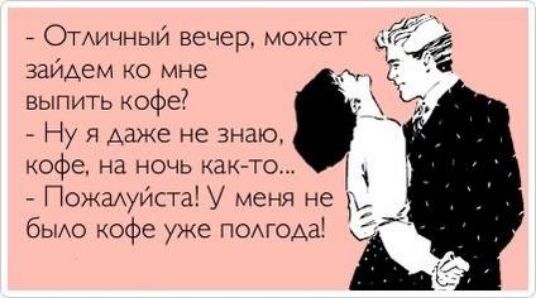 - Отличный вечер, может зайдем ко мне выпить кофе?
- Ну я даже не знаю, кофе, на ночь как-то...
- Пожалуйста! У меня не было кофе уже полгода!